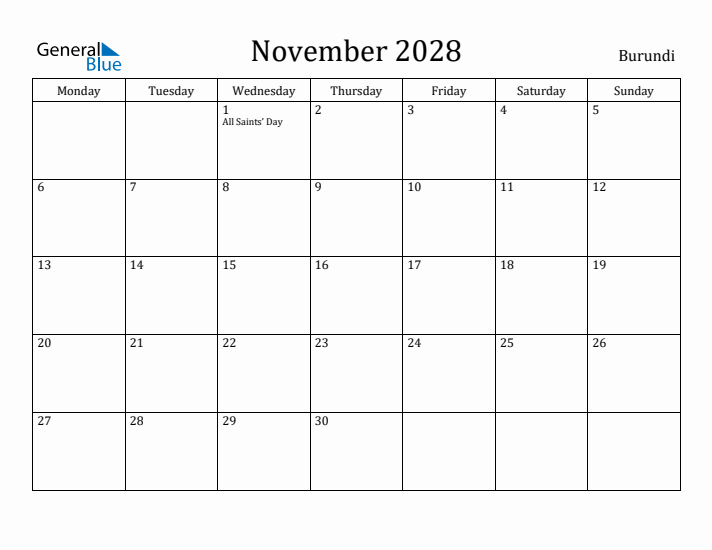 General Blue

November 2028

Burundi

| Monday | Tuesday | Wednesday | Thursday | Friday | Saturday | Sunday |
|---|---|---|---|---|---|---|
|  |  | 1 All Saints' Day | 2 | 3 | 4 | 5 |
| 6 | 7 | 8 | 9 | 10 | 11 | 12 |
| 13 | 14 | 15 | 16 | 17 | 18 | 19 |
| 20 | 21 | 22 | 23 | 24 | 25 | 26 |
| 27 | 28 | 29 | 30 |  |  |  |